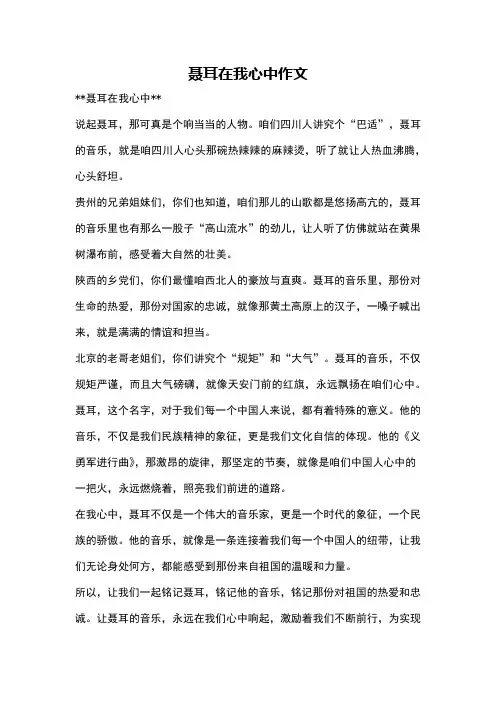 聂耳在我心中作文

**聂耳在我心中**

说起聂耳，那可真是个响当当的人物。咱们四川人讲究个“巴适”，聂耳的音乐，就是咱四川人心头那碗热辣辣的麻辣烫，听了就让人热血沸腾，心头舒坦。

贵州的兄弟姐妹们，你们也知道，咱们那儿的山歌都是悠扬高亢的，聂耳的音乐里也有那么一股子“高山流水”的劲儿，让人听了仿佛就站在黄果树瀑布前，感受着大自然的壮美。

陕西的乡党们，你们最懂咱西北人的豪放与直爽。聂耳的音乐里，那份对生命的热爱，那份对国家的忠诚，就像那黄土高原上的汉子，一嗓子喊出来，就是满满的情谊和担当。

北京的老哥老姐们，你们讲究个“规矩”和“大气”。聂耳的音乐，不仅规矩严谨，而且大气磅礴，就像天安门前的红旗，永远飘扬在咱们心中。

聂耳，这个名字，对于我们每一个中国人来说，都有着特殊的意义。他的音乐，不仅是我们民族精神的象征，更是我们文化自信的体现。他的《义勇军进行曲》，那激昂的旋律，那坚定的节奏，就像是咱们中国人心中的一把火，永远燃烧着，照亮我们前进的道路。

在我心中，聂耳不仅是一个伟大的音乐家，更是一个时代的象征，一个民族的骄傲。他的音乐，就像是一条连接着我们每一个中国人的纽带，让我们无论身处何方，都能感受到那份来自祖国的温暖和力量。

所以，让我们一起铭记聂耳，铭记他的音乐，铭记那份对祖国的热爱和忠诚。让聂耳的音乐，永远在我们心中响起，激励着我们不断前行，为实现